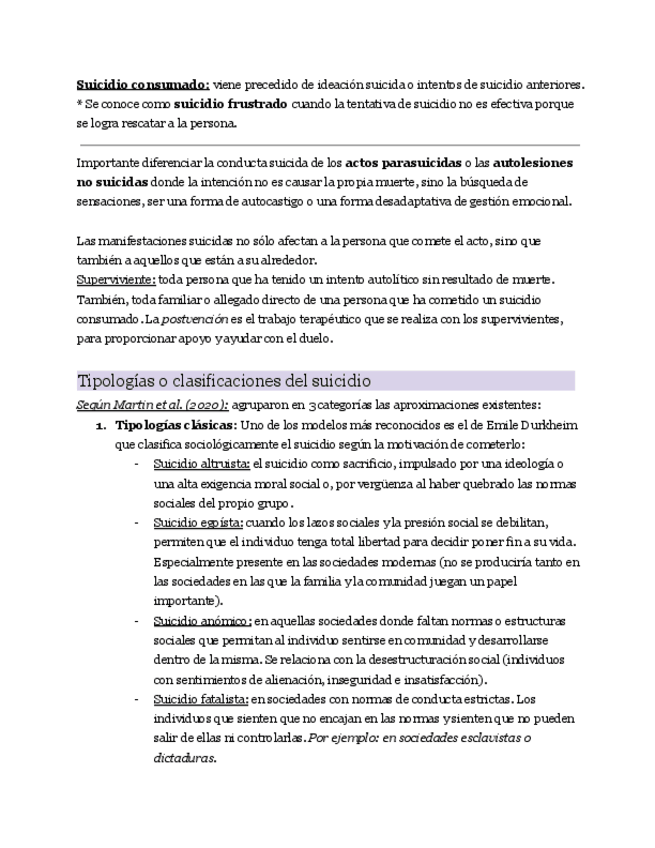 Suicidio consumado: viene precedido de ideación suicida o intentos de suicidio anteriores.
* Se conoce como suicidio frustrado cuando la tentativa de suicidio no es efectiva porque se logra rescatar a la persona.

Importante diferenciar la conducta suicida de los actos parasuicidas o las autolesiones no suicidas donde la intención no es causar la propia muerte, sino la búsqueda de sensaciones, ser una forma de autocastigo o una forma desadaptativa de gestión emocional.

Las manifestaciones suicidas no sólo afectan a la persona que comete el acto, sino que también a aquellos que están a su alrededor.
Superviviente: toda persona que ha tenido un intento autolítico sin resultado de muerte. También, toda familiar o allegado directo de una persona que ha cometido un suicidio consumado. La postvención es el trabajo terapéutico que se realiza con los supervivientes, para proporcionar apoyo y ayudar con el duelo.

Tipologías o clasificaciones del suicidio

Según Martin et al. (2020): agruparon en 3 categorías las aproximaciones existentes:
1. Tipologías clásicas: Uno de los modelos más reconocidos es el de Emile Durkheim que clasifica sociológicamente el suicidio según la motivación de cometerlo:
- Suicidio altruista: el suicidio como sacrificio, impulsado por una ideología o una alta exigencia moral social o, por vergüenza al haber quebrado las normas sociales del propio grupo.
- Suicidio egoísta: cuando los lazos sociales y la presión social se debilitan, permiten que el individuo tenga total libertad para decidir poner fin a su vida. Especialmente presente en las sociedades modernas (no se produciría tanto en las sociedades en las que la familia y la comunidad juegan un papel importante).
- Suicidio anómico: en aquellas sociedades donde faltan normas o estructuras sociales que permitan al individuo sentirse en comunidad y desarrollarse dentro de la misma. Se relaciona con la desestructuración social (individuos con sentimientos de alienación, inseguridad e insatisfacción).
- Suicidio fatalista: en sociedades con normas de conducta estrictas. Los individuos que sienten que no encajan en las normas y sienten que no pueden salir de ellas ni controlarlas. Por ejemplo: en sociedades esclavistas o dictaduras.